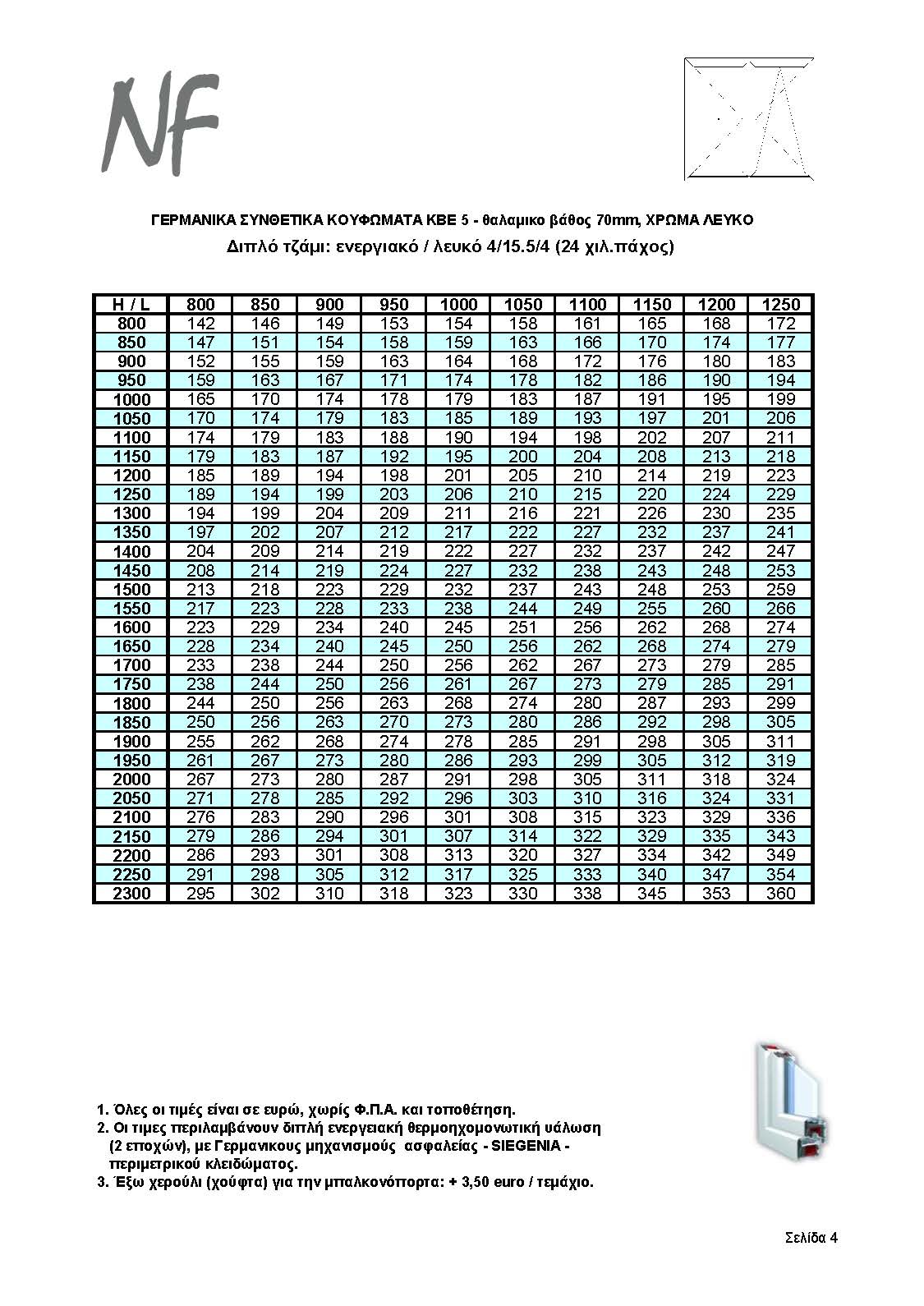 NF

ΓΕΡΜΑΝΙΚΑ ΣΥΝΘΕΤΙΚΑ ΚΟΥΦΩΜΑΤΑ ΚΒΕ 5 - θαλαμικο βάθος 70mm, ΧΡΩΜΑ ΛΕΥΚΟ
Διπλό τζάμι: ενεργιακό / λευκό 4/15.5/4 (24 χιλ.πάχος)

| H / L | 800 | 850 | 900 | 950 | 1000 | 1050 | 1100 | 1150 | 1200 | 1250 |
|---|---|---|---|---|---|---|---|---|---|---|
| 800 | 142 | 146 | 149 | 153 | 154 | 158 | 161 | 165 | 168 | 172 |
| 850 | 147 | 151 | 154 | 158 | 159 | 163 | 166 | 170 | 174 | 177 |
| 900 | 152 | 155 | 159 | 163 | 164 | 168 | 172 | 176 | 180 | 183 |
| 950 | 159 | 163 | 167 | 171 | 174 | 178 | 182 | 186 | 190 | 194 |
| 1000 | 165 | 170 | 174 | 178 | 179 | 183 | 187 | 191 | 195 | 199 |
| 1050 | 170 | 174 | 179 | 183 | 185 | 189 | 193 | 197 | 201 | 206 |
| 1100 | 174 | 179 | 183 | 188 | 190 | 194 | 198 | 202 | 207 | 211 |
| 1150 | 179 | 183 | 187 | 192 | 195 | 200 | 204 | 208 | 213 | 218 |
| 1200 | 185 | 189 | 194 | 198 | 201 | 205 | 210 | 214 | 219 | 223 |
| 1250 | 189 | 194 | 199 | 203 | 206 | 210 | 215 | 220 | 224 | 229 |
| 1300 | 194 | 199 | 204 | 209 | 211 | 216 | 221 | 226 | 230 | 235 |
| 1350 | 197 | 202 | 207 | 212 | 217 | 222 | 227 | 232 | 237 | 241 |
| 1400 | 204 | 209 | 214 | 219 | 222 | 227 | 232 | 237 | 242 | 247 |
| 1450 | 208 | 214 | 219 | 224 | 227 | 232 | 238 | 243 | 248 | 253 |
| 1500 | 213 | 218 | 223 | 229 | 232 | 237 | 243 | 248 | 253 | 259 |
| 1550 | 217 | 223 | 228 | 233 | 238 | 244 | 249 | 255 | 260 | 266 |
| 1600 | 223 | 229 | 234 | 240 | 245 | 251 | 256 | 262 | 268 | 274 |
| 1650 | 228 | 234 | 240 | 245 | 250 | 256 | 262 | 268 | 274 | 279 |
| 1700 | 233 | 238 | 244 | 250 | 256 | 262 | 267 | 273 | 279 | 285 |
| 1750 | 238 | 244 | 250 | 256 | 261 | 267 | 273 | 279 | 285 | 291 |
| 1800 | 244 | 250 | 256 | 263 | 268 | 274 | 280 | 287 | 293 | 299 |
| 1850 | 250 | 256 | 263 | 270 | 273 | 280 | 286 | 292 | 298 | 305 |
| 1900 | 255 | 262 | 268 | 274 | 278 | 285 | 291 | 298 | 305 | 311 |
| 1950 | 261 | 267 | 273 | 280 | 286 | 293 | 299 | 305 | 312 | 319 |
| 2000 | 267 | 273 | 280 | 287 | 291 | 298 | 305 | 311 | 318 | 324 |
| 2050 | 271 | 278 | 285 | 292 | 296 | 303 | 310 | 316 | 324 | 331 |
| 2100 | 276 | 283 | 290 | 296 | 301 | 308 | 315 | 323 | 329 | 336 |
| 2150 | 279 | 286 | 294 | 301 | 307 | 314 | 322 | 329 | 335 | 343 |
| 2200 | 286 | 293 | 301 | 308 | 313 | 320 | 327 | 334 | 342 | 349 |
| 2250 | 291 | 298 | 305 | 312 | 317 | 325 | 333 | 340 | 347 | 354 |
| 2300 | 295 | 302 | 310 | 318 | 323 | 330 | 338 | 345 | 353 | 360 |

1. Όλες οι τιμές είναι σε ευρώ, χωρίς Φ.Π.Α. και τοποθέτηση.
2. Οι τιμες περιλαμβάνουν διπλή ενεργειακή θερμοηχομονωτική υάλωση (2 εποχών), με Γερμανικους μηχανισμούς ασφαλείας - SIEGENIA - περιμετρικού κλειδώματος.
3. Έξω χερούλι (χούφτα) για την μπαλκονόπορτα: + 3,50 euro / τεμάχιο.

Σελίδα 4